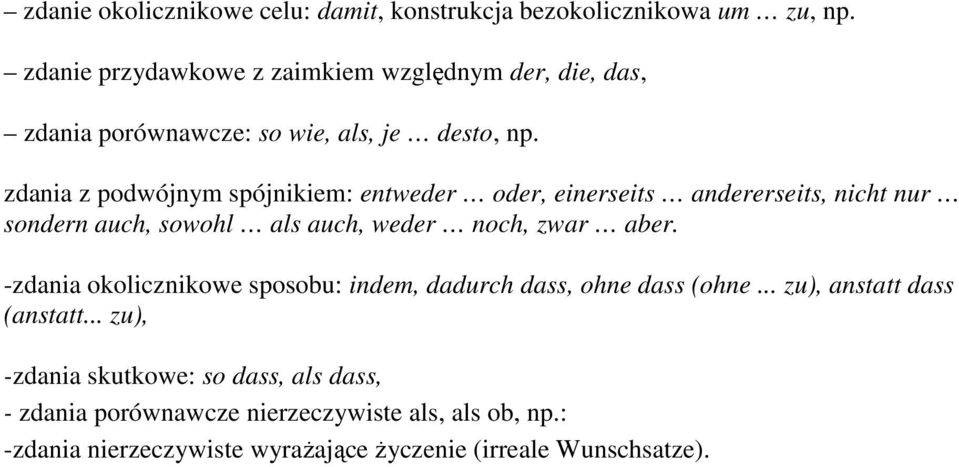 – zdanie okolicznikowe celu: damit, konstrukcja bezokolicznikowa um … zu, np.

– zdanie przydawkowe z zaimkiem względnym der, die, das,

– zdania porównawcze: so wie, als, je … desto, np.

zdania z podwójnym spójnikiem: entweder … oder, einerseits … andererseits, nicht nur … sondern auch, sowohl … als auch, weder … noch, zwar … aber.

-zdania okolicznikowe sposobu: indem, dadurch dass, ohne dass (ohne ... zu), anstatt dass (anstatt... zu),

-zdania skutkowe: so dass, als dass,

- zdania porównawcze nierzeczywiste als, als ob, np.:

-zdania nierzeczywiste wyrażające życzenie (irreale Wunschsatze).